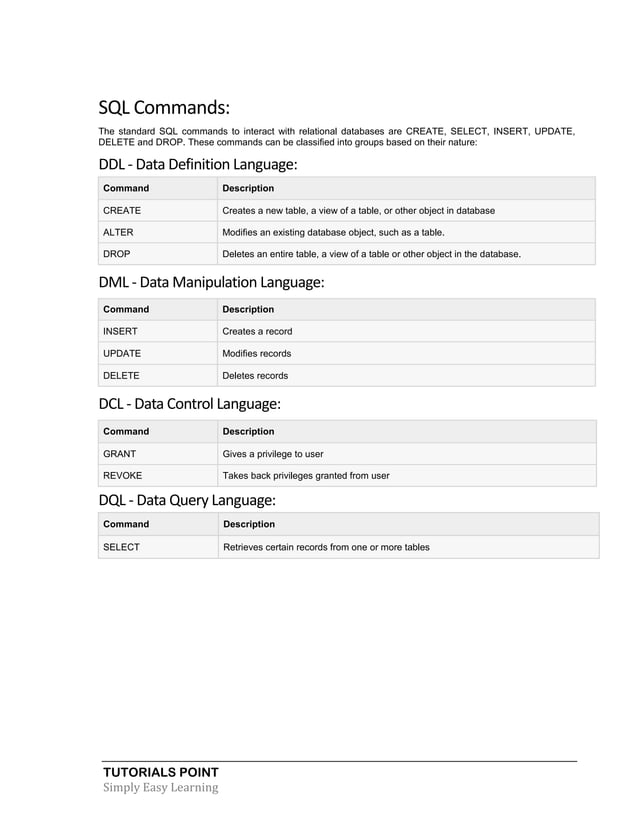 SQL Commands:

The standard SQL commands to interact with relational databases are CREATE, SELECT, INSERT, UPDATE, DELETE and DROP. These commands can be classified into groups based on their nature:

DDL - Data Definition Language:

| Command | Description |
|---|---|
| CREATE | Creates a new table, a view of a table, or other object in database |
| ALTER | Modifies an existing database object, such as a table. |
| DROP | Deletes an entire table, a view of a table or other object in the database. |

DML - Data Manipulation Language:

| Command | Description |
|---|---|
| INSERT | Creates a record |
| UPDATE | Modifies records |
| DELETE | Deletes records |

DCL - Data Control Language:

| Command | Description |
|---|---|
| GRANT | Gives a privilege to user |
| REVOKE | Takes back privileges granted from user |

DQL - Data Query Language:

| Command | Description |
|---|---|
| SELECT | Retrieves certain records from one or more tables |

TUTORIALS POINT
Simply Easy Learning